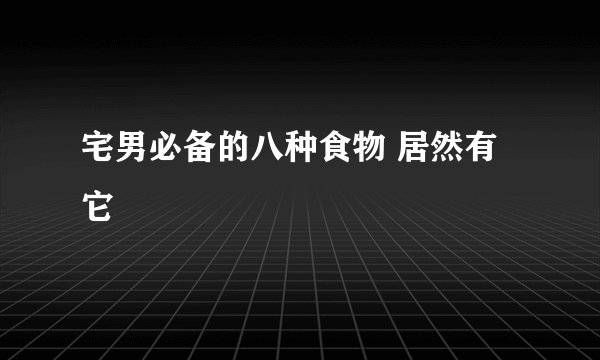 宅男必备的八种食物 居然有它